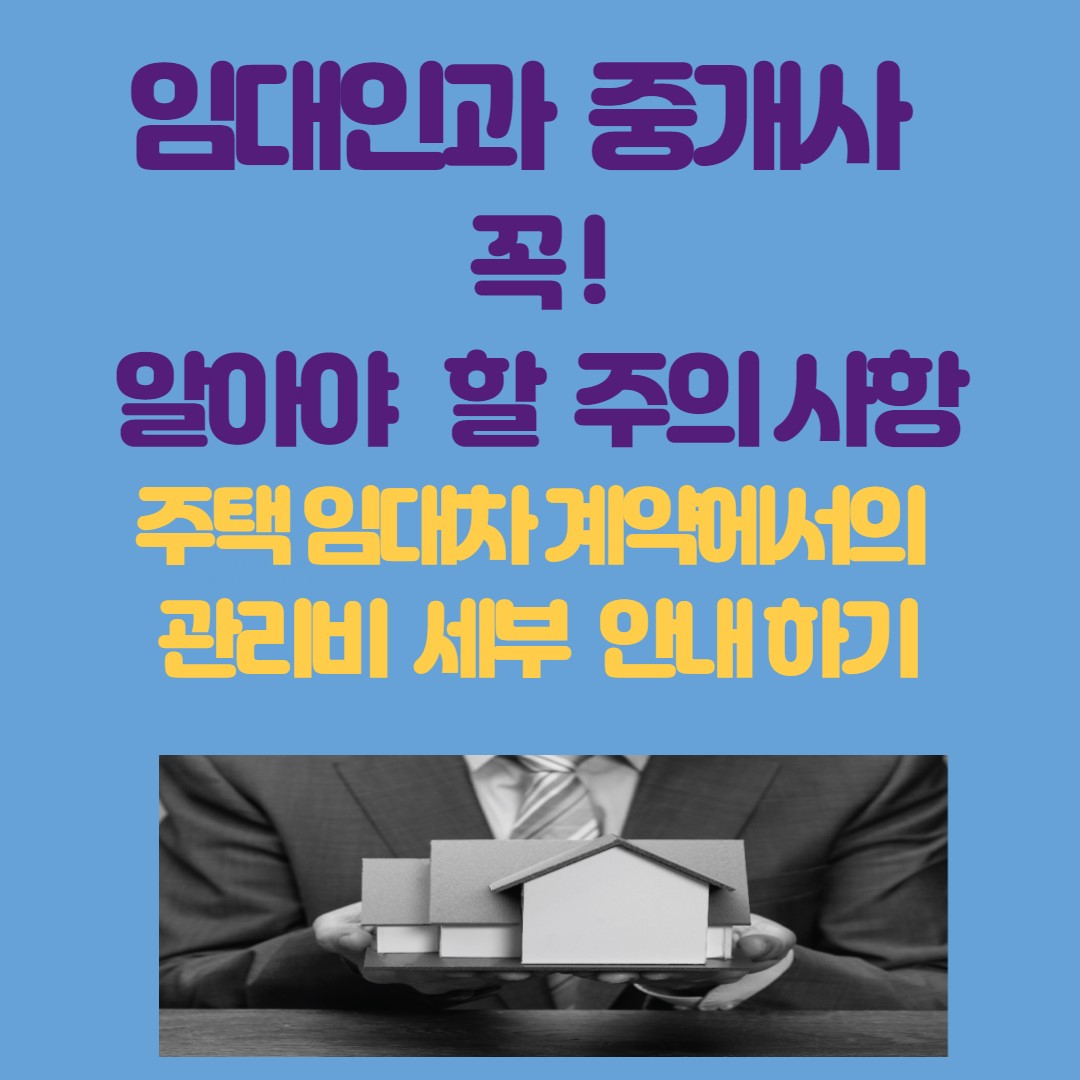 임대인과 중개사
꼭!
알아야 할 주의사항
주택 임대차 계약에서의
관리비 세부 안내하기